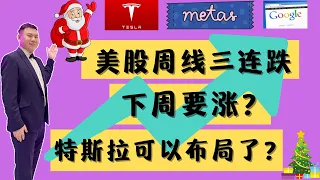 TESLA

metas

Google

美股周线三连跌

下周要涨?

特斯拉可以布局了?